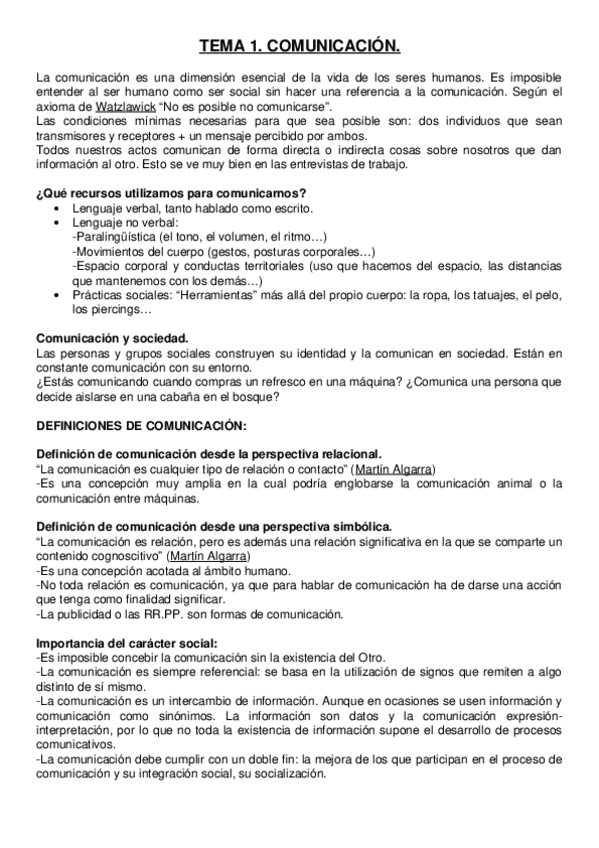 TEMA 1. COMUNICACIÓN.

La comunicación es una dimensión esencial de la vida de los seres humanos. Es imposible entender al ser humano como ser social sin hacer una referencia a la comunicación. Según el axioma de Watzlawick "No es posible no comunicarse".
Las condiciones mínimas necesarias para que sea posible son: dos individuos que sean transmisores y receptores + un mensaje percibido por ambos.
Todos nuestros actos comunican de forma directa o indirecta cosas sobre nosotros que dan información al otro. Esto se ve muy bien en las entrevistas de trabajo.

¿Qué recursos utilizamos para comunicarnos?
• Lenguaje verbal, tanto hablado como escrito.
• Lenguaje no verbal:
-Paralingüística (el tono, el volumen, el ritmo…)
-Movimientos del cuerpo (gestos, posturas corporales…)
-Espacio corporal y conductas territoriales (uso que hacemos del espacio, las distancias que mantenemos con los demás…)
• Prácticas sociales: "Herramientas" más allá del propio cuerpo: la ropa, los tatuajes, el pelo, los piercings…

Comunicación y sociedad.
Las personas y grupos sociales construyen su identidad y la comunican en sociedad. Están en constante comunicación con su entorno.
¿Estás comunicando cuando compras un refresco en una máquina? ¿Comunica una persona que decide aislarse en una cabaña en el bosque?

DEFINICIONES DE COMUNICACIÓN:

Definición de comunicación desde la perspectiva relacional.
"La comunicación es cualquier tipo de relación o contacto" (Martín Algarra)
-Es una concepción muy amplia en la cual podría englobarse la comunicación animal o la comunicación entre máquinas.

Definición de comunicación desde una perspectiva simbólica.
"La comunicación es relación, pero es además una relación significativa en la que se comparte un contenido cognoscitivo" (Martín Algarra)
-Es una concepción acotada al ámbito humano.
-No toda relación es comunicación, ya que para hablar de comunicación ha de darse una acción que tenga como finalidad significar.
-La publicidad o las RR.PP. son formas de comunicación.

Importancia del carácter social:
-Es imposible concebir la comunicación sin la existencia del Otro.
-La comunicación es siempre referencial: se basa en la utilización de signos que remiten a algo distinto de sí mismo.
-La comunicación es un intercambio de información. Aunque en ocasiones se usen información y comunicación como sinónimos. La información son datos y la comunicación expresión-interpretación, por lo que no toda la existencia de información supone el desarrollo de procesos comunicativos.
-La comunicación debe cumplir con un doble fin: la mejora de los que participan en el proceso de comunicación y su integración social, su socialización.